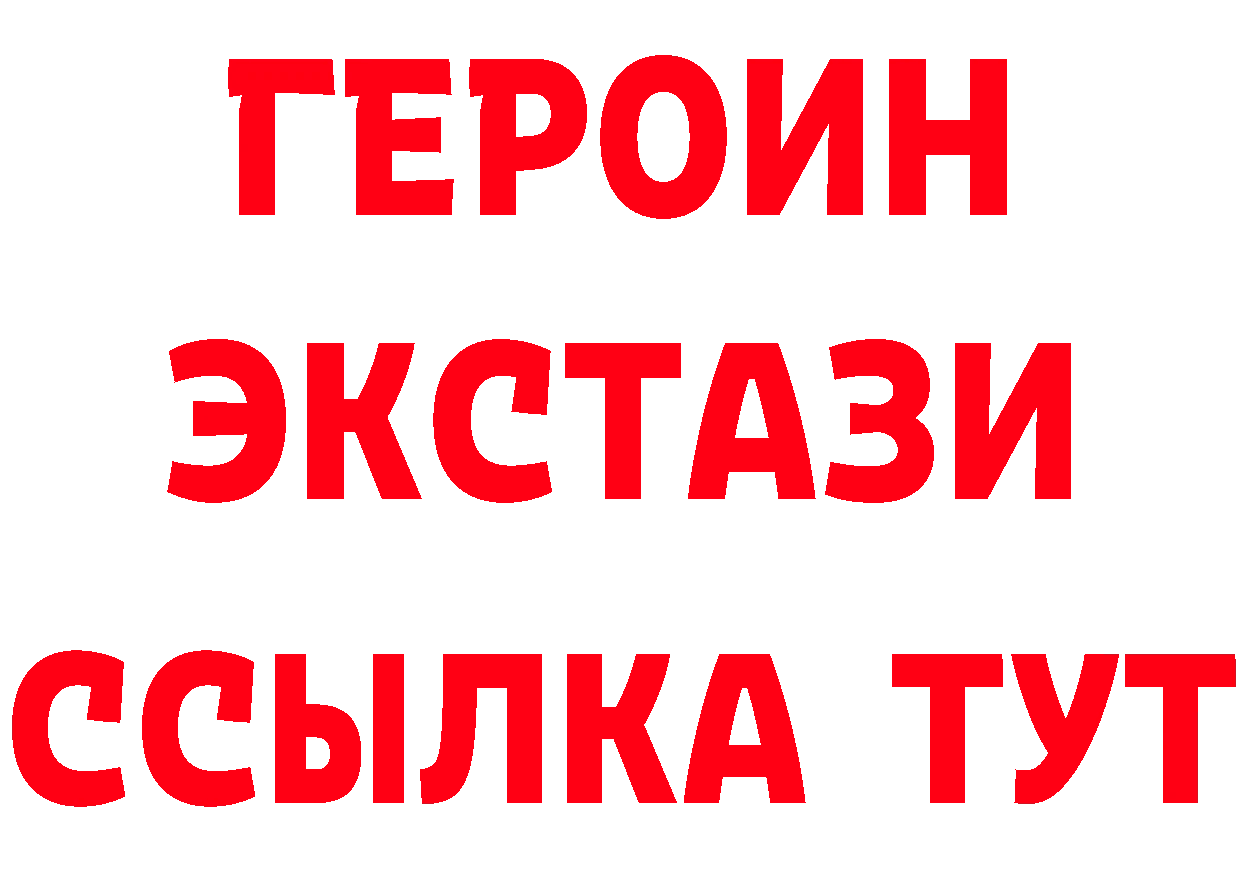 ГЕРОИН
ЭКСТАЗИ
ССЫЛКА ТУТ